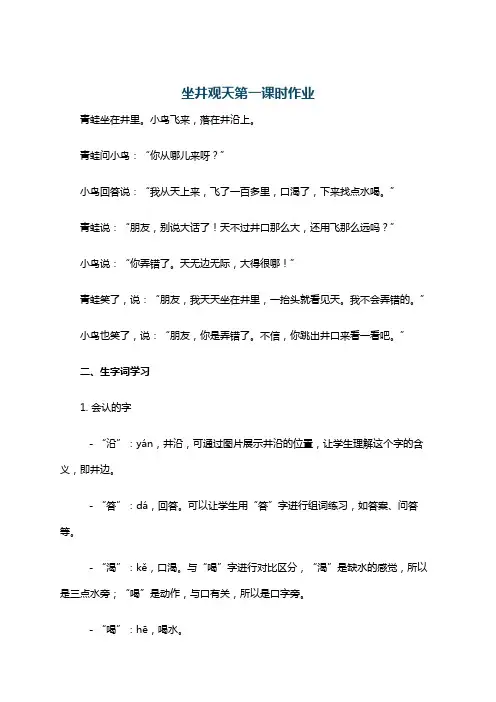 坐井观天第一课时作业

青蛙坐在井里。小鸟飞来，落在井沿上。

青蛙问小鸟：“你从哪儿来呀？”

小鸟回答说：“我从天上来，飞了一百多里，口渴了，下来找点水喝。”

青蛙说：“朋友，别说大话了！天不过井口那么大，还用飞那么远吗？”

小鸟说：“你弄错了。天无边无际，大得很哪！”

青蛙笑了，说：“朋友，我天天坐在井里，一抬头就看见天。我不会弄错的。”

小鸟也笑了，说：“朋友，你是弄错了。不信，你跳出井口来看一看吧。”

二、生字词学习

1. 会认的字

- “沿”：yán，井沿，可通过图片展示井沿的位置，让学生理解这个字的含义，即井边。

- “答”：dá，回答。可以让学生用“答”字进行组词练习，如答案、问答等。

- “渴”：kě，口渴。与“喝”字进行对比区分，“渴”是缺水的感觉，所以是三点水旁；“喝”是动作，与口有关，所以是口字旁。

- “喝”：hē，喝水。